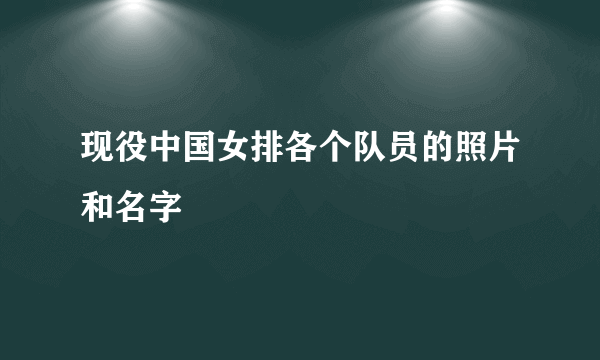 现役中国女排各个队员的照片和名字